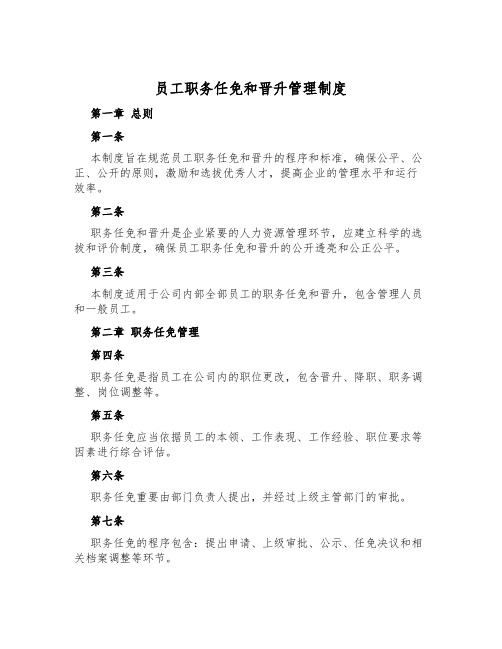 员工职务任免和晋升管理制度

第一章 总则

第一条

本制度旨在规范员工职务任免和晋升的程序和标准，确保公平、公正、公开的原则，激励和选拔优秀人才，提高企业的管理水平和运行效率。

第二条

职务任免和晋升是企业紧要的人力资源管理环节，应建立科学的选拔和评价制度，确保员工职务任免和晋升的公开透亮和公正公平。

第三条

本制度适用于公司内部全部员工的职务任免和晋升，包含管理人员和一般员工。

第二章 职务任免管理

第四条

职务任免是指员工在公司内的职位更改，包含晋升、降职、职务调整、岗位调整等。

第五条

职务任免应当依据员工的本领、工作表现、工作经验、职位要求等因素进行综合评估。

第六条

职务任免重要由部门负责人提出，并经过上级主管部门的审批。

第七条

职务任免的程序包含：提出申请、上级审批、公示、任免决议和相关档案调整等环节。